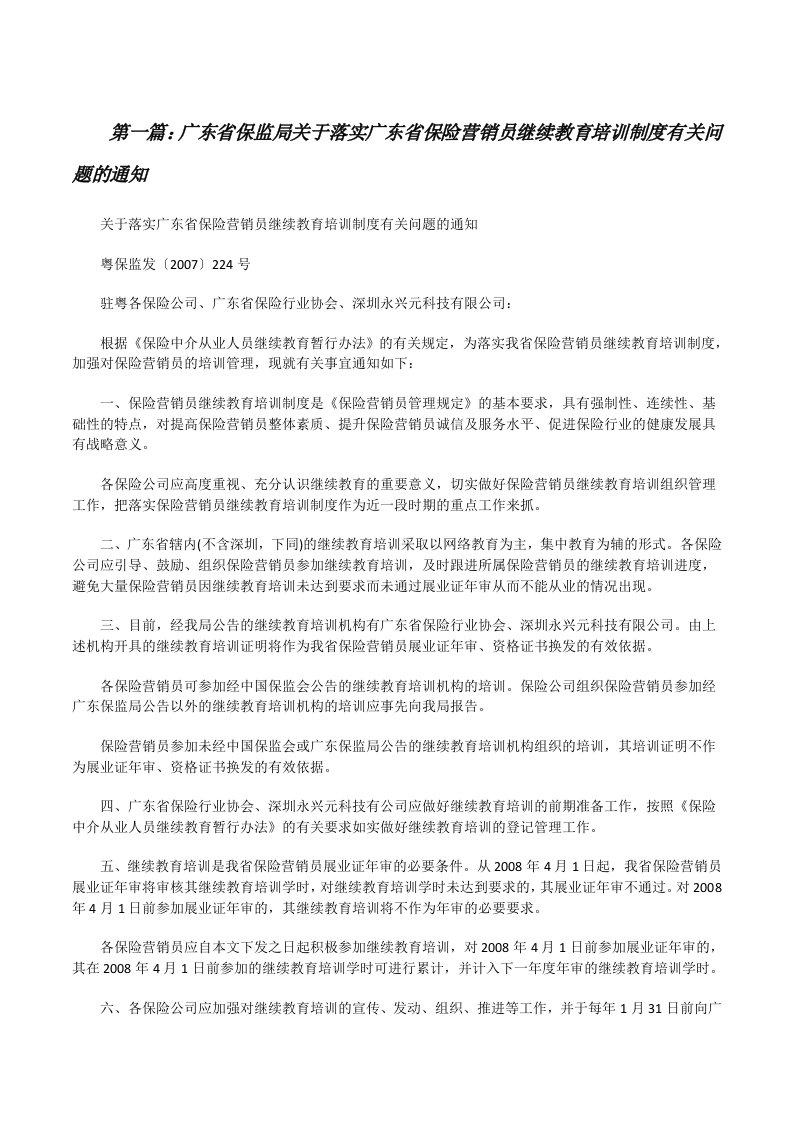 第一篇：广东省保监局关于落实广东省保险营销员继续教育培训制度有关问题的通知

关于落实广东省保险营销员继续教育培训制度有关问题的通知

粤保监发〔2007〕224 号

驻粤各保险公司、广东省保险行业协会、深圳永兴元科技有限公司：

根据《保险中介从业人员继续教育暂行办法》的有关规定，为落实我省保险营销员继续教育培训制度，加强对保险营销员的培训管理，现就有关事宜通知如下：

一、保险营销员继续教育培训制度是《保险营销员管理规定》的基本要求，具有强制性、连续性、基础性的特点，对提高保险营销员整体素质、提升保险营销员诚信及服务水平、促进保险行业的健康发展具有战略意义。

各保险公司应高度重视、充分认识继续教育的重要意义，切实做好保险营销员继续教育培训组织管理工作，把落实保险营销员继续教育培训制度作为近一段时期的重点工作来抓。

二、广东省辖内(不含深圳，下同)的继续教育培训采取以网络教育为主，集中教育为辅的形式。各保险公司应引导、鼓励、组织保险营销员参加继续教育培训，及时跟进所属保险营销员的继续教育培训进度，避免大量保险营销员因继续教育培训未达到要求而未通过展业证年审从而不能从业的情况出现。

三、目前，经我局公告的继续教育培训机构有广东省保险行业协会、深圳永兴元科技有限公司。由上述机构开具的继续教育培训证明将作为我省保险营销员展业证年审、资格证书换发的有效依据。

各保险营销员可参加经中国保监会公告的继续教育培训机构的培训。保险公司组织保险营销员参加经广东保监局公告以外的继续教育培训机构的培训应事先向我局报告。

保险营销员参加未经中国保监会或广东保监局公告的继续教育培训机构组织的培训，其培训证明不作为展业证年审、资格证书换发的有效依据。

四、广东省保险行业协会、深圳永兴元科技有公司应做好继续教育培训的前期准备工作，按照《保险中介从业人员继续教育暂行办法》的有关要求如实做好继续教育培训的登记管理工作。

五、继续教育培训是我省保险营销员展业证年审的必要条件。从 2008 年 4 月 1 日起，我省保险营销员展业证年审将审核其继续教育培训学时，对继续教育培训学时未达到要求的，其展业证年审不通过。对 2008 年 4 月 1 日前参加展业证年审的，其继续教育培训将不作为年审的必要要求。

各保险营销员应自本文下发之日起积极参加继续教育培训，对 2008 年 4 月 1 日前参加展业证年审的，其在 2008 年 4 月 1 日前参加的继续教育培训学时可进行累计，并计入下一年度年审的继续教育培训学时。

六、各保险公司应加强对继续教育培训的宣传、发动、组织、推进等工作，并于每年 1 月 31 日前向广